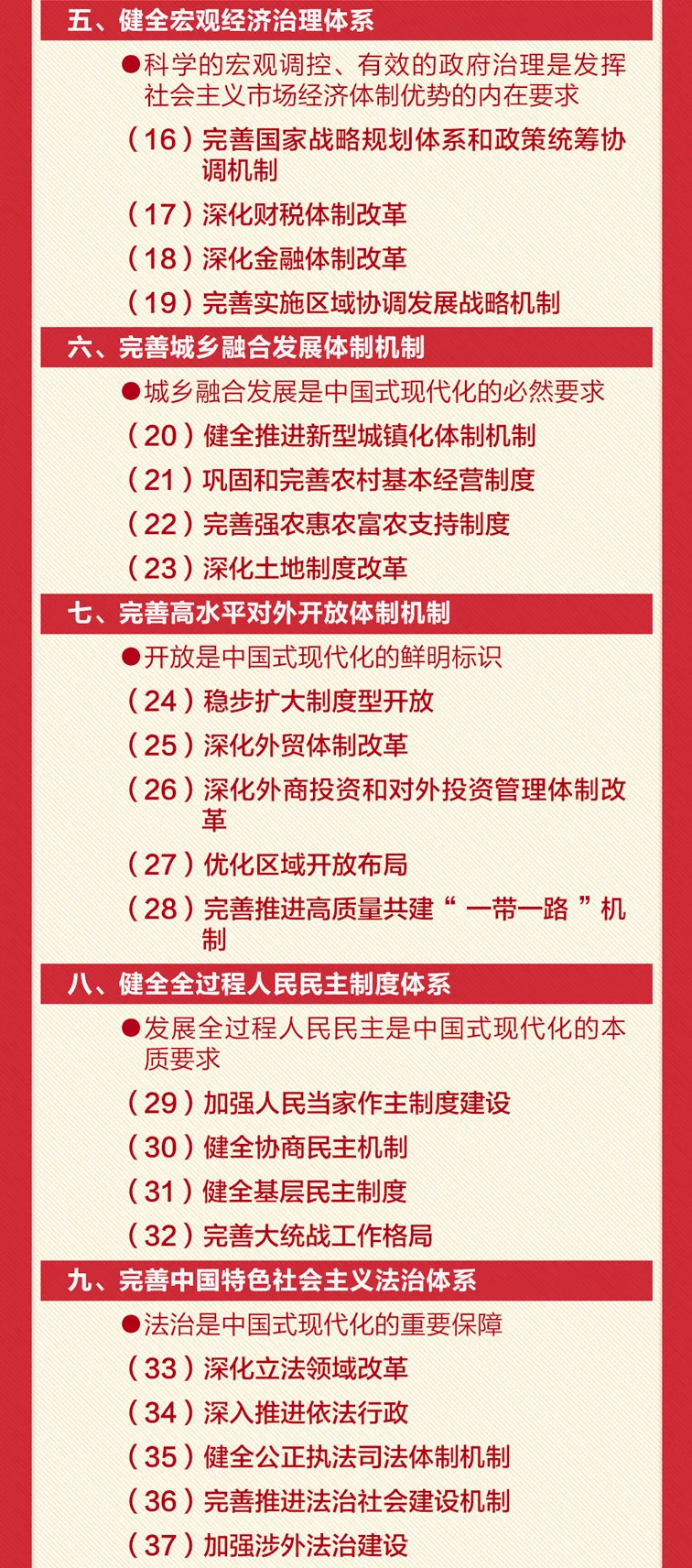 五、健全宏观经济治理体系

●科学的宏观调控、有效的政府治理是发挥社会主义市场经济体制优势的内在要求

（16）完善国家战略规划体系和政策统筹协调机制

（17）深化财税体制改革

（18）深化金融体制改革

（19）完善实施区域协调发展战略机制

六、完善城乡融合发展体制机制

●城乡融合发展是中国式现代化的必然要求

（20）健全推进新型城镇化体制机制

（21）巩固和完善农村基本经营制度

（22）完善强农惠农富农支持制度

（23）深化土地制度改革

七、完善高水平对外开放体制机制

●开放是中国式现代化的鲜明标识

（24）稳步扩大制度型开放

（25）深化外贸体制改革

（26）深化外商投资和对外投资管理体制改革

（27）优化区域开放布局

（28）完善推进高质量共建“一带一路”机制

八、健全全过程人民民主制度体系

●发展全过程人民民主是中国式现代化的本质要求

（29）加强人民当家作主制度建设

（30）健全协商民主机制

（31）健全基层民主制度

（32）完善大统战工作格局

九、完善中国特色社会主义法治体系

●法治是中国式现代化的重要保障

（33）深化立法领域改革

（34）深入推进依法行政

（35）健全公正执法司法体制机制

（36）完善推进法治社会建设机制

（37）加强涉外法治建设